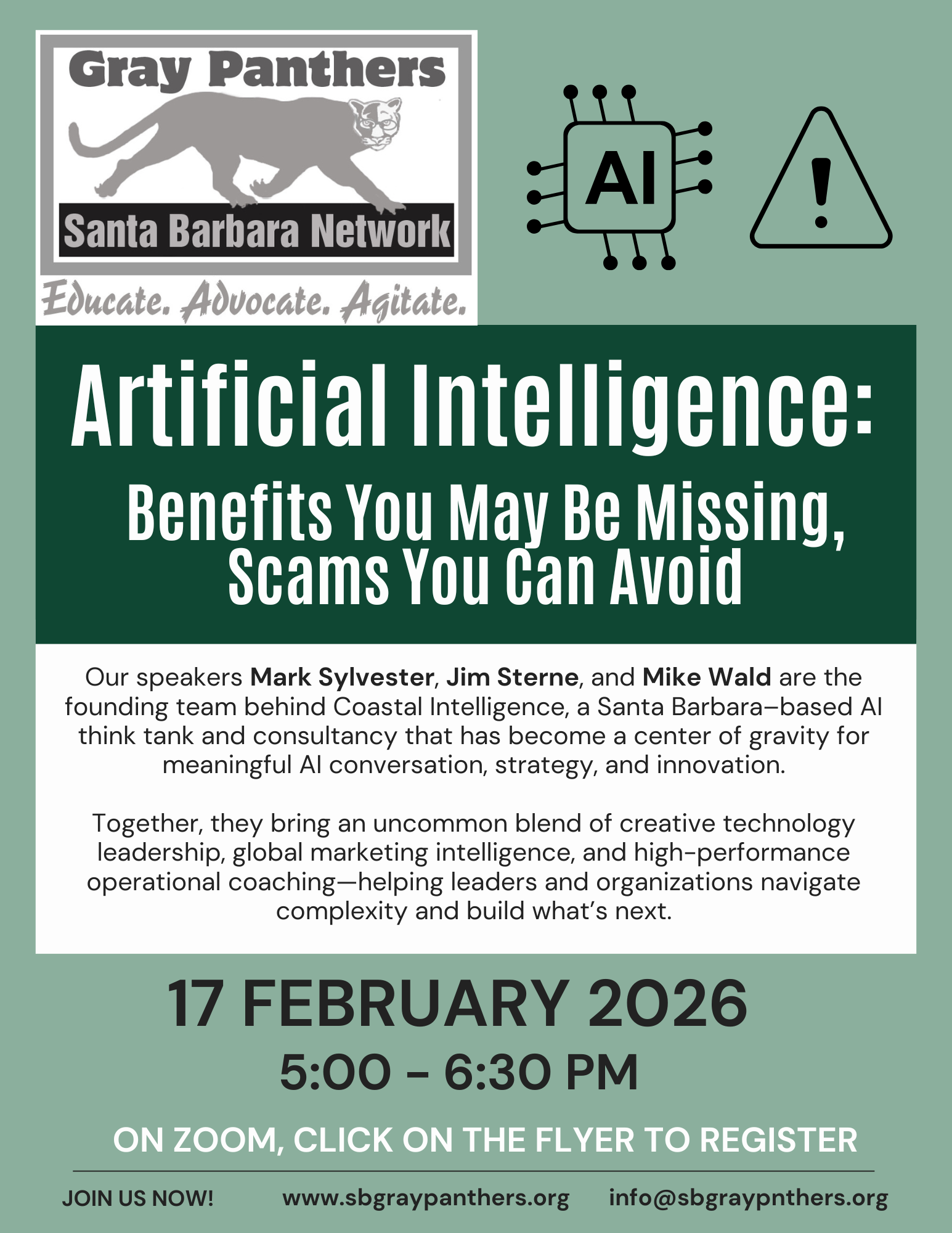 Gray Panthers

Santa Barbara Network

Educate. Advocate. Agitate.

AI

!

Artificial Intelligence:

Benefits You May Be Missing, Scams You Can Avoid

Our speakers Mark Sylvester, Jim Sterne, and Mike Wald are the founding team behind Coastal Intelligence, a Santa Barbara–based AI think tank and consultancy that has become a center of gravity for meaningful AI conversation, strategy, and innovation.

Together, they bring an uncommon blend of creative technology leadership, global marketing intelligence, and high-performance operational coaching—helping leaders and organizations navigate complexity and build what's next.

17 FEBRUARY 2026

5:00 - 6:30 PM

ON ZOOM, CLICK ON THE FLYER TO REGISTER

JOIN US NOW! www.sbgraypanthers.org info@sbgraypnthers.org